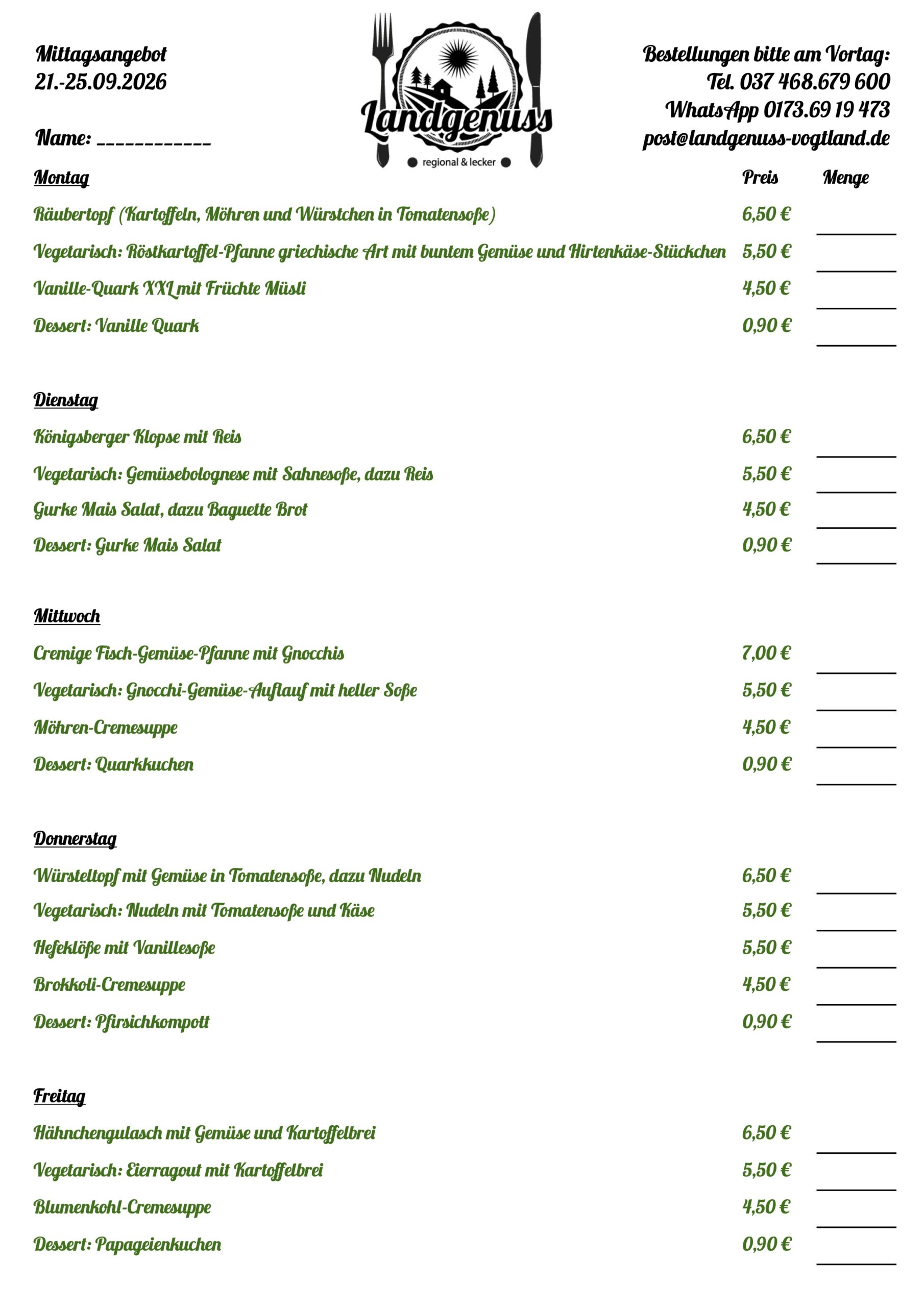 Mittagsangebot
21.-25.09.2026

Name: ____

Landgenuss
regional & lecker

Bestellungen bitte am Vortag:
Tel. 037 468.679 600
WhatsApp 0173.69 19 473
post@landgenuss-vogtland.de

Montag Preis Menge

Räubertopf (Kartoffeln, Möhren und Würstchen in Tomatensoße) 6,50 € ____

Vegetarisch: Röstkartoffel-Pfanne griechische Art mit buntem Gemüse und Hirtenkäse-Stückchen 5,50 € ____

Vanille-Quark XXL mit Früchte Müsli 4,50 € ____

Dessert: Vanille Quark 0,90 € ____

Dienstag

Königsberger Klopse mit Reis 6,50 € ____

Vegetarisch: Gemüsebolognese mit Sahnesoße, dazu Reis 5,50 € ____

Gurke Mais Salat, dazu Baguette Brot 4,50 € ____

Dessert: Gurke Mais Salat 0,90 € ____

Mittwoch

Cremige Fisch-Gemüse-Pfanne mit Gnocchis 7,00 € ____

Vegetarisch: Gnocchi-Gemüse-Auflauf mit heller Soße 5,50 € ____

Möhren-Cremesuppe 4,50 € ____

Dessert: Quarkkuchen 0,90 € ____

Donnerstag

Würsteltopf mit Gemüse in Tomatensoße, dazu Nudeln 6,50 € ____

Vegetarisch: Nudeln mit Tomatensoße und Käse 5,50 € ____

Hefeklöße mit Vanillesoße 5,50 € ____

Brokkoli-Cremesuppe 4,50 € ____

Dessert: Pfirsichkompott 0,90 € ____

Freitag

Hähnchengulasch mit Gemüse und Kartoffelbrei 6,50 € ____

Vegetarisch: Eierragout mit Kartoffelbrei 5,50 € ____

Blumenkohl-Cremesuppe 4,50 € ____

Dessert: Papageienkuchen 0,90 € ____